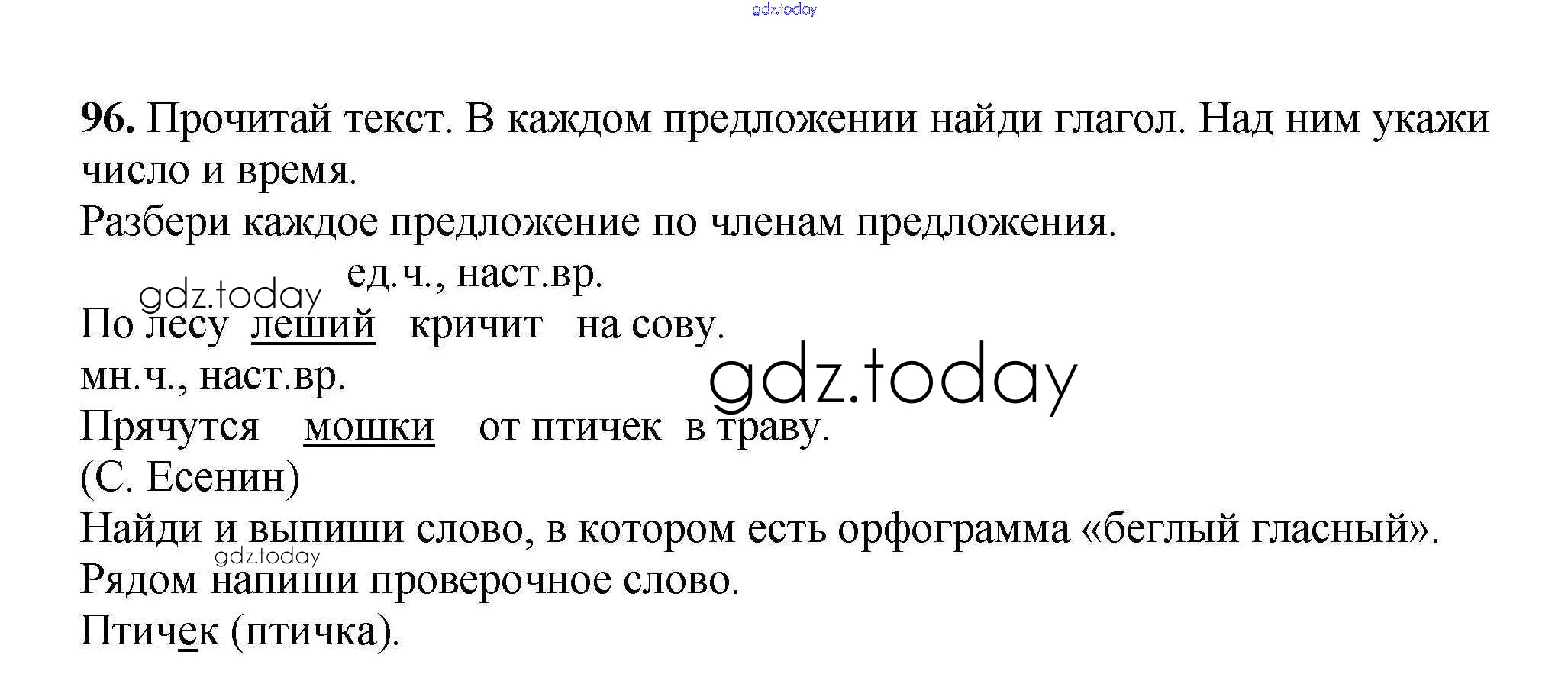 96. Прочитай текст. В каждом предложении найди глагол. Над ним укажи число и время.

Разбери каждое предложение по членам предложения.

ед.ч., наст.вр.

По лесу леший кричит на сову.

мн.ч., наст.вр.

Прячутся мошки от птичек в траву.

(С. Есенин)

Найди и выпиши слово, в котором есть орфограмма «беглый гласный».

Рядом напиши проверочное слово.

Птичек (птичка).

gdz.today